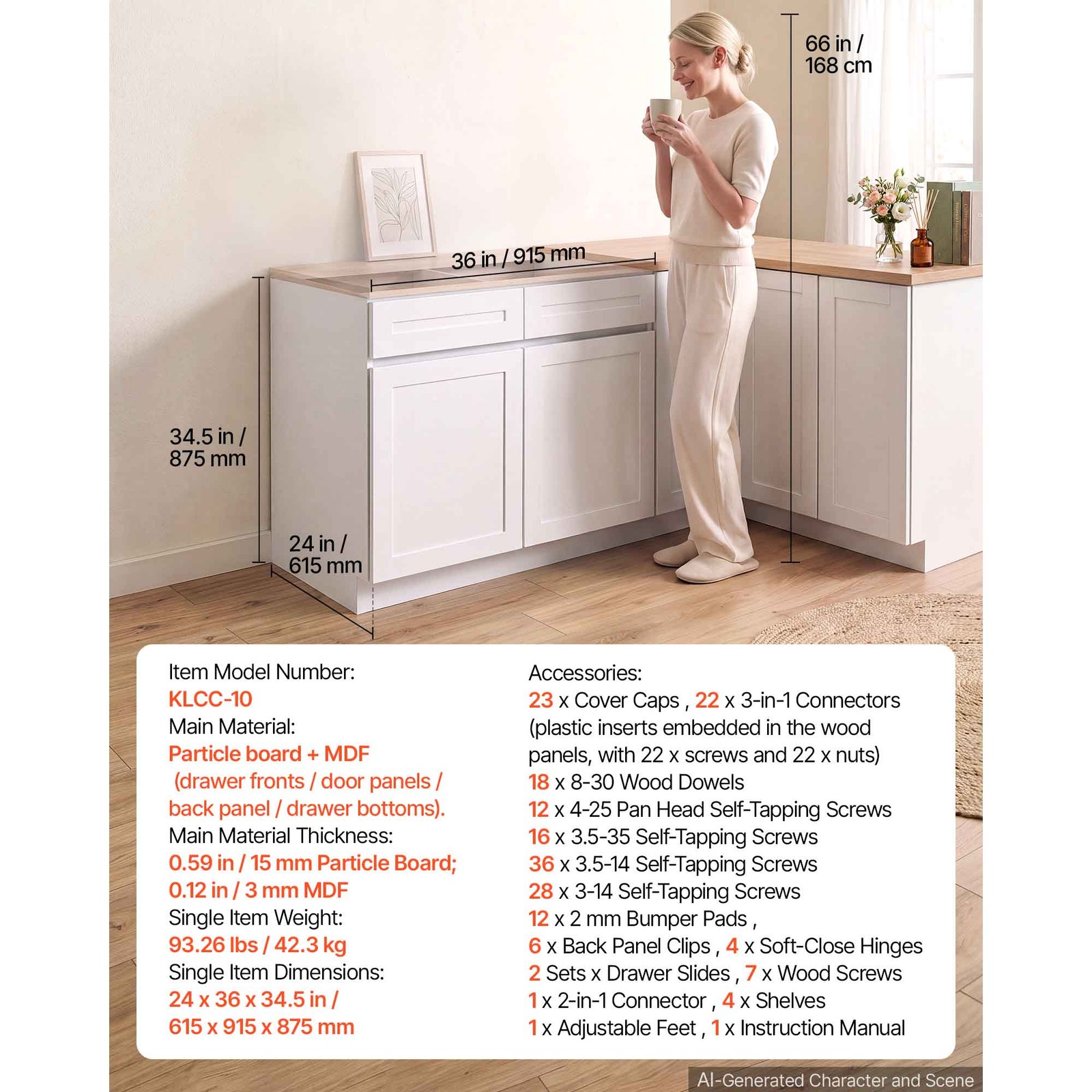 66 in /
168 cm

36 in / 915 mm

34.5 in /
875 mm

24 in /
615 mm

Item Model Number:
KLCC-10
Main Material:
Particle board + MDF
(drawer fronts / door panels / back panel / drawer bottoms).
Main Material Thickness:
0.59 in / 15 mm Particle Board;
0.12 in / 3 mm MDF
Single Item Weight:
93.26 lbs / 42.3 kg
Single Item Dimensions:
24 x 36 x 34.5 in /
615 x 915 x 875 mm

Accessories:
23 x Cover Caps , 22 x 3-in-1 Connectors (plastic inserts embedded in the wood panels, with 22 x screws and 22 x nuts)
18 x 8-30 Wood Dowels
12 x 4-25 Pan Head Self-Tapping Screws
16 x 3.5-35 Self-Tapping Screws
36 x 3.5-14 Self-Tapping Screws
28 x 3-14 Self-Tapping Screws
12 x 2 mm Bumper Pads ,
6 x Back Panel Clips , 4 x Soft-Close Hinges
2 Sets x Drawer Slides , 7 x Wood Screws
1 x 2-in-1 Connector , 4 x Shelves
1 x Adjustable Feet , 1 x Instruction Manual

AI-Generated Character and Scene